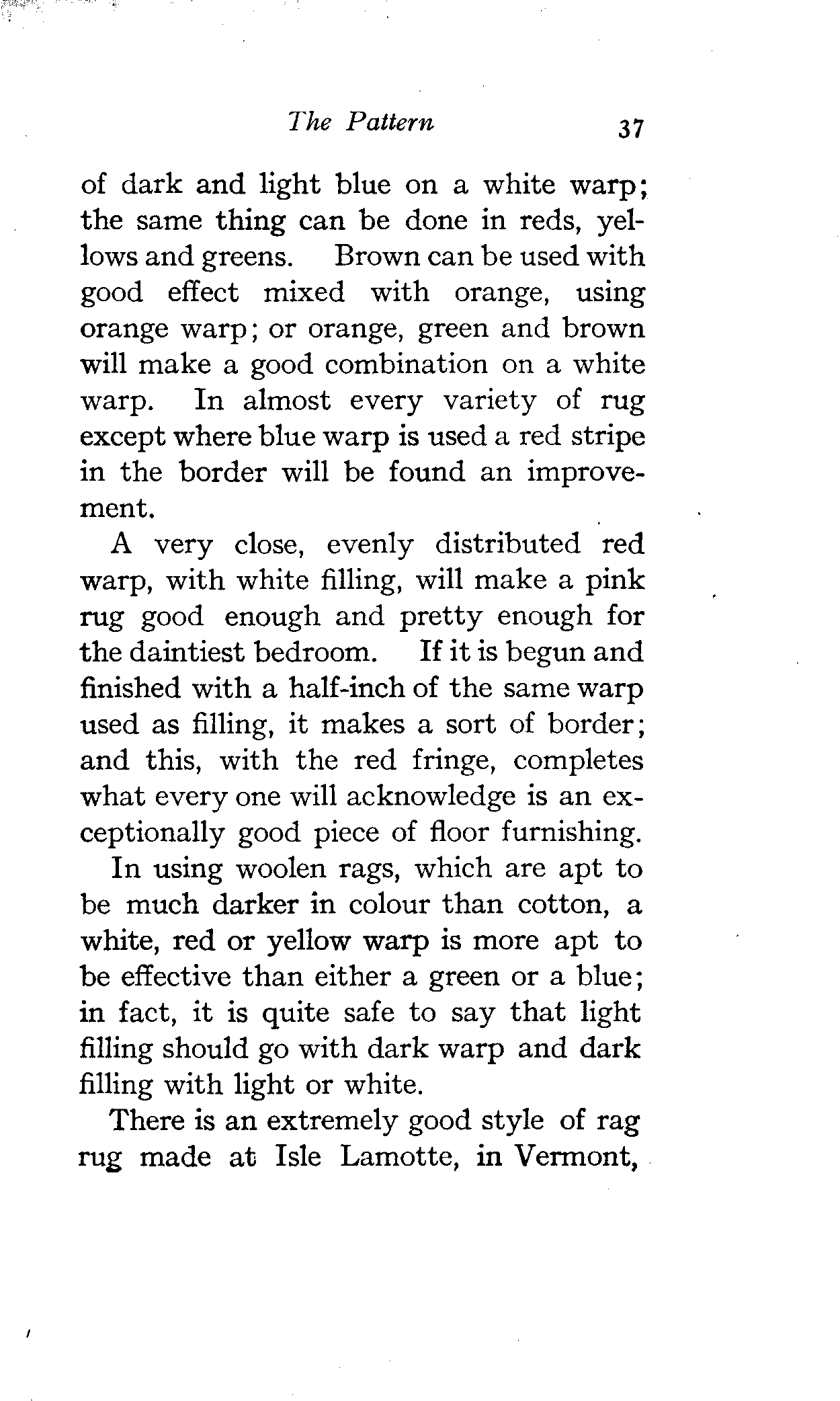 The Pattern 37

of dark and light blue on a white warp; the same thing can be done in reds, yellows and greens. Brown can be used with good effect mixed with orange, using orange warp; or orange, green and brown will make a good combination on a white warp. In almost every variety of rug except where blue warp is used a red stripe in the border will be found an improvement.

A very close, evenly distributed red warp, with white filling, will make a pink rug good enough and pretty enough for the daintiest bedroom. If it is begun and finished with a half-inch of the same warp used as filling, it makes a sort of border; and this, with the red fringe, completes what every one will acknowledge is an exceptionally good piece of floor furnishing.

In using woolen rags, which are apt to be much darker in colour than cotton, a white, red or yellow warp is more apt to be effective than either a green or a blue; in fact, it is quite safe to say that light filling should go with dark warp and dark filling with light or white.

There is an extremely good style of rag rug made at Isle Lamotte, in Vermont,